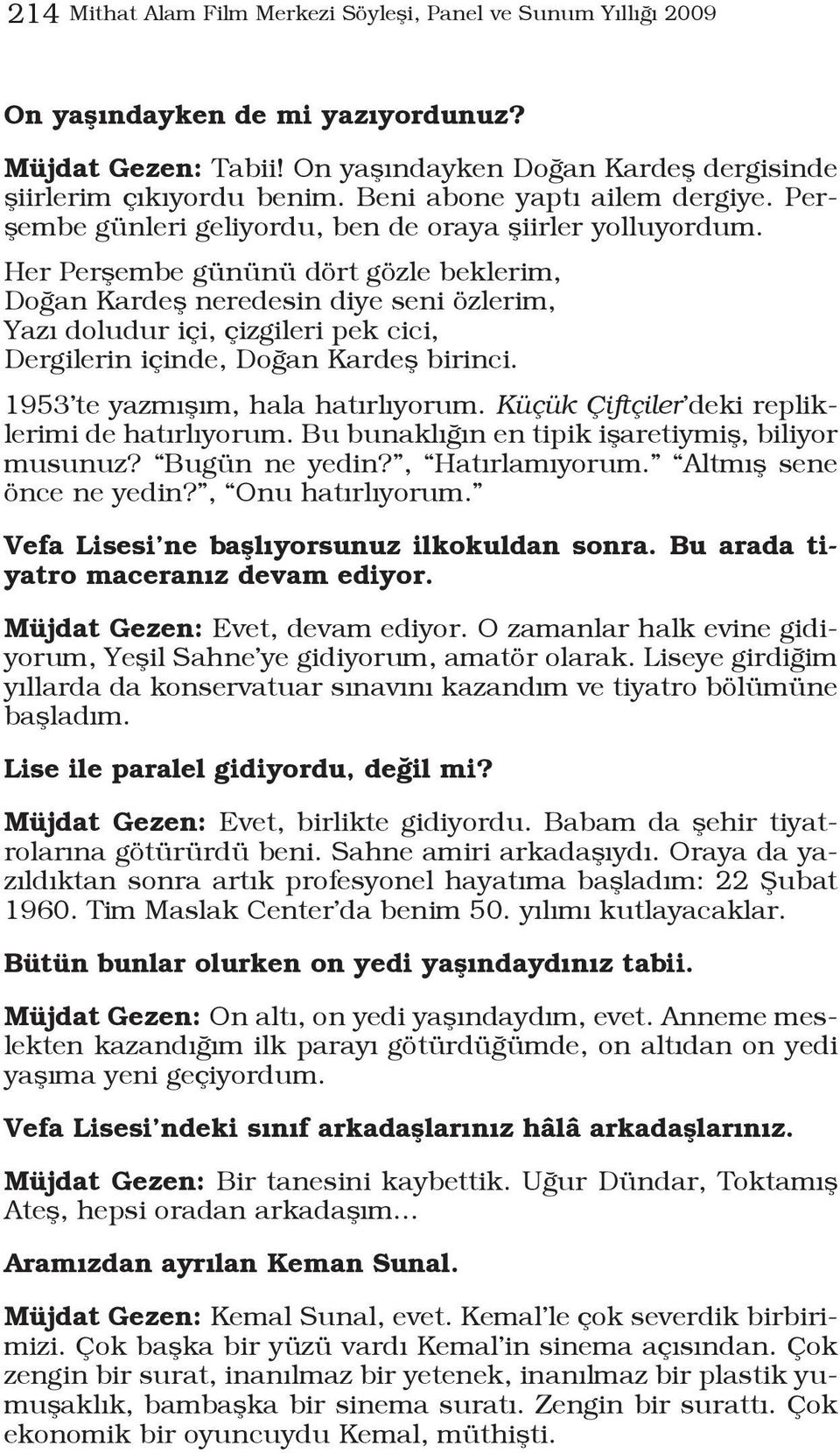 214 Mithat Alam Film Merkezi Söyleşi, Panel ve Sunum Yıllığı 2009

On yaşındayken de mi yazıyordunuz?

Müjdat Gezen: Tabii! On yaşındayken Doğan Kardeş dergisinde şiirlerim çıkıyordu benim. Beni abone yaptı ailem dergiye. Perşembe günleri geliyordu, ben de oraya şiirler yolluyordum.

Her Perşembe gününü dört gözle beklerim,
Doğan Kardeş neredesin diye seni özlerim,
Yazı doludur içi, çizgileri pek cici,
Dergilerin içinde, Doğan Kardeş birinci.

1953'te yazmışım, hala hatırlıyorum. Küçük Çiftçiler'deki repliklerimi de hatırlıyorum. Bu bunaklığın en tipik işaretiymiş, biliyor musunuz? "Bugün ne yedin?", "Hatırlamıyorum." "Altmış sene önce ne yedin?", "Onu hatırlıyorum."

Vefa Lisesi'ne başlıyorsunuz ilkokuldan sonra. Bu arada tiyatro maceranız devam ediyor.

Müjdat Gezen: Evet, devam ediyor. O zamanlar halk evine gidiyorum, Yeşil Sahne'ye gidiyorum, amatör olarak. Liseye girdiğim yıllarda da konservatuar sınavını kazandım ve tiyatro bölümüne başladım.

Lise ile paralel gidiyordu, değil mi?

Müjdat Gezen: Evet, birlikte gidiyordu. Babam da şehir tiyatrolarına götürürdü beni. Sahne amiri arkadaşıydı. Oraya da yazıldıktan sonra artık profesyonel hayatıma başladım: 22 Şubat 1960. Tim Maslak Center'da benim 50. yılımı kutlayacaklar.

Bütün bunlar olurken on yedi yaşındaydınız tabii.

Müjdat Gezen: On altı, on yedi yaşındaydım, evet. Anneme meslekten kazandığım ilk parayı götürdüğümde, on altıdan on yedi yaşıma yeni geçiyordum.

Vefa Lisesi'ndeki sınıf arkadaşlarınız hâlâ arkadaşlarınız.

Müjdat Gezen: Bir tanesini kaybettik. Uğur Dündar, Toktamış Ateş, hepsi oradan arkadaşım...

Aramızdan ayrılan Keman Sunal.

Müjdat Gezen: Kemal Sunal, evet. Kemal'le çok severdik birbirimizi. Çok başka bir yüzü vardı Kemal'in sinema açısından. Çok zengin bir surat, inanılmaz bir yetenek, inanılmaz bir plastik yumuşaklık, bambaşka bir sinema suratı. Zengin bir surattı. Çok ekonomik bir oyuncuydu Kemal, müthişti.